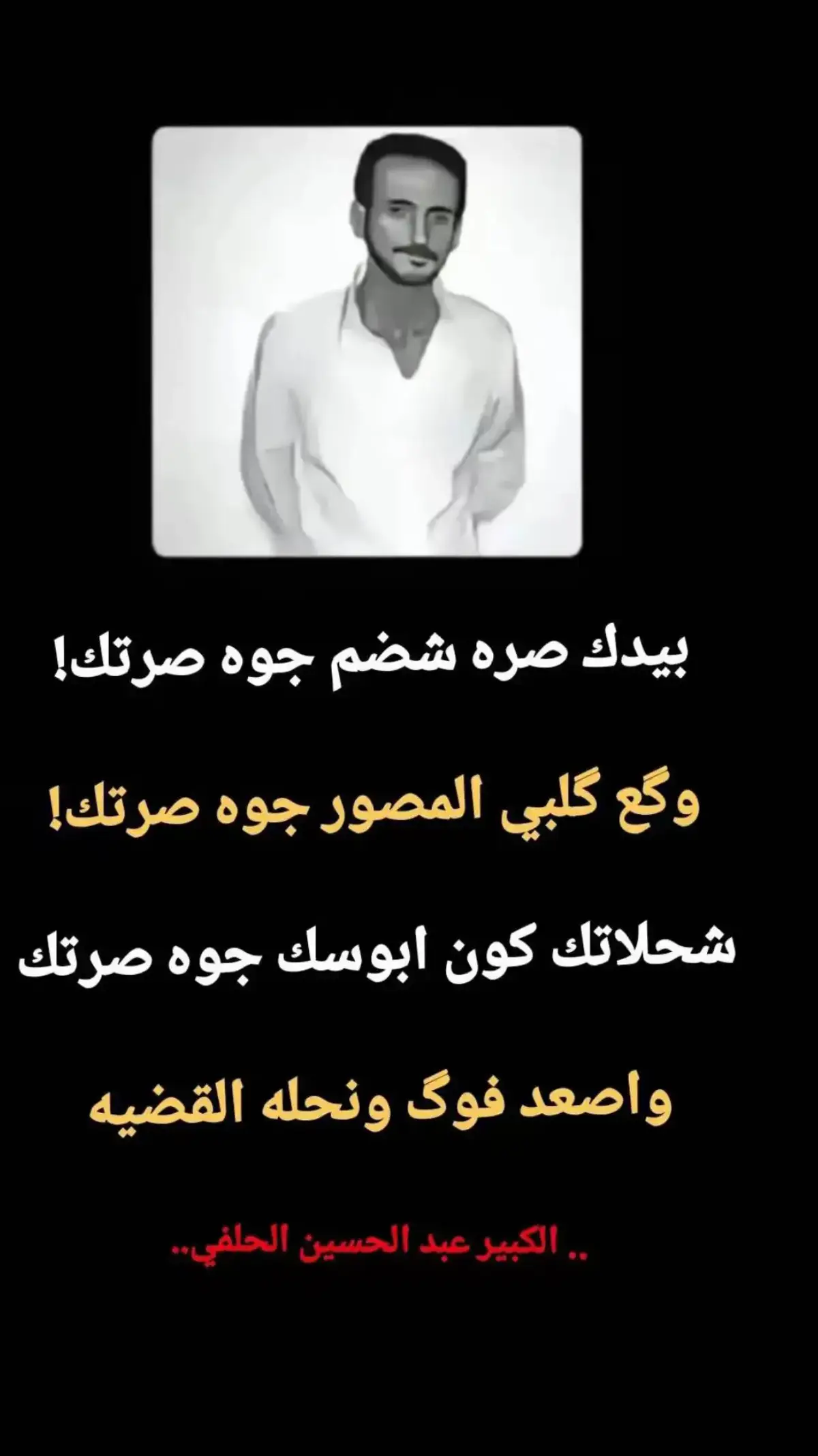 بيدك صره شضم جوه صرتك!

وگع گلبي المصور جوه صرتك!

شحلاتك كون ابوسك جوه صرتك

واصعد فوگ ونحله القضيه

.. الكبير عبد الحسين الحلفي..